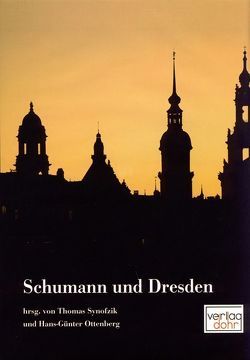 Schumann und Dresden

hrsg. von Thomas Synofzik
und Hans-Günter Ottenberg

verlag
dohr